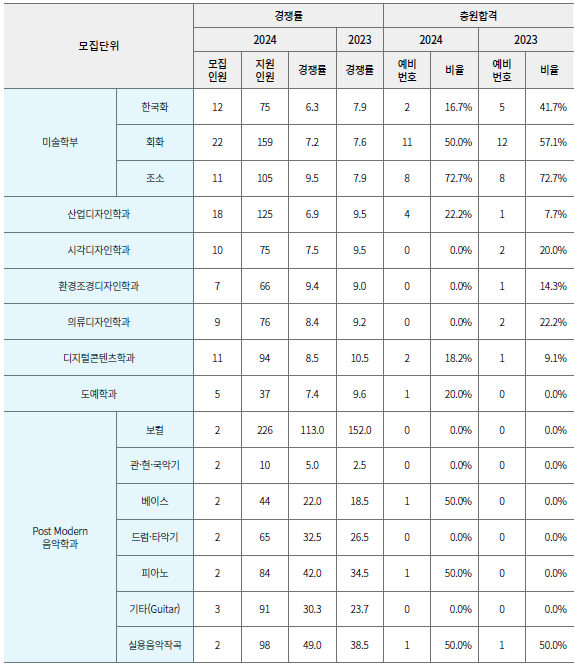 | 모집단위 |  | 경쟁률 |  |  |  | 충원합격 |  |  |  |
|---|---|---|---|---|---|---|---|---|---|
|  |  | 2024 |  |  | 2023 | 2024 |  | 2023 |  |
|  |  | 모집 인원 | 지원 인원 | 경쟁률 | 경쟁률 | 예비 번호 | 비율 | 예비 번호 | 비율 |
| 미술학부 | 한국화 | 12 | 75 | 6.3 | 7.9 | 2 | 16.7% | 5 | 41.7% |
|  | 회화 | 22 | 159 | 7.2 | 7.6 | 11 | 50.0% | 12 | 57.1% |
|  | 조소 | 11 | 105 | 9.5 | 7.9 | 8 | 72.7% | 8 | 72.7% |
| 산업디자인학과 |  | 18 | 125 | 6.9 | 9.5 | 4 | 22.2% | 1 | 7.7% |
| 시각디자인학과 |  | 10 | 75 | 7.5 | 9.5 | 0 | 0.0% | 2 | 20.0% |
| 환경조경디자인학과 |  | 7 | 66 | 9.4 | 9.0 | 0 | 0.0% | 1 | 14.3% |
| 의류디자인학과 |  | 9 | 76 | 8.4 | 9.2 | 0 | 0.0% | 2 | 22.2% |
| 디지털콘텐츠학과 |  | 11 | 94 | 8.5 | 10.5 | 2 | 18.2% | 1 | 9.1% |
| 도예학과 |  | 5 | 37 | 7.4 | 9.6 | 1 | 20.0% | 0 | 0.0% |
| Post Modern 음악학과 | 보컬 | 2 | 226 | 113.0 | 152.0 | 0 | 0.0% | 0 | 0.0% |
|  | 관·현·국악기 | 2 | 10 | 5.0 | 2.5 | 0 | 0.0% | 0 | 0.0% |
|  | 베이스 | 2 | 44 | 22.0 | 18.5 | 1 | 50.0% | 0 | 0.0% |
|  | 드럼·타악기 | 2 | 65 | 32.5 | 26.5 | 0 | 0.0% | 0 | 0.0% |
|  | 피아노 | 2 | 84 | 42.0 | 34.5 | 1 | 50.0% | 0 | 0.0% |
|  | 기타(Guitar) | 3 | 91 | 30.3 | 23.7 | 0 | 0.0% | 0 | 0.0% |
|  | 실용음악작곡 | 2 | 98 | 49.0 | 38.5 | 1 | 50.0% | 1 | 50.0% |